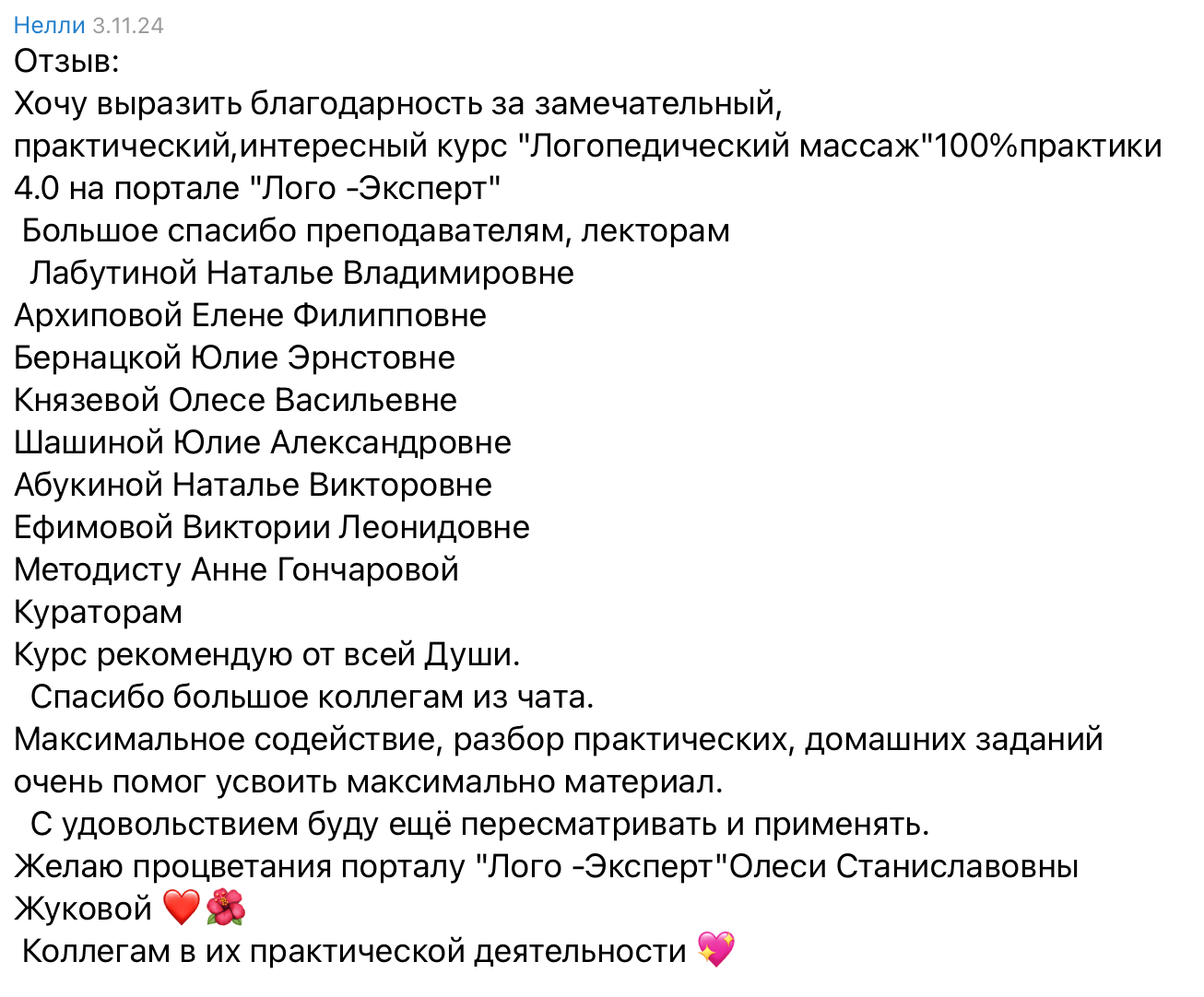 Нелли 3.11.24
Отзыв:
Хочу выразить благодарность за замечательный, практический,интересный курс "Логопедический массаж"100%практики 4.0 на портале "Лого -Эксперт"
Большое спасибо преподавателям, лекторам
Лабутиной Наталье Владимировне
Архиповой Елене Филипповне
Бернацкой Юлие Эрнстовне
Князевой Олесе Васильевне
Шашиной Юлие Александровне
Абукиной Наталье Викторовне
Ефимовой Виктории Леонидовне
Методисту Анне Гончаровой
Кураторам
Курс рекомендую от всей Души.
Спасибо большое коллегам из чата.
Максимальное содействие, разбор практических, домашних заданий очень помог усвоить максимально материал.
С удовольствием буду ещё пересматривать и применять.
Желаю процветания порталу "Лого -Эксперт"Олеси Станиславовны Жуковой ❤️🌺
Коллегам в их практической деятельности 💖